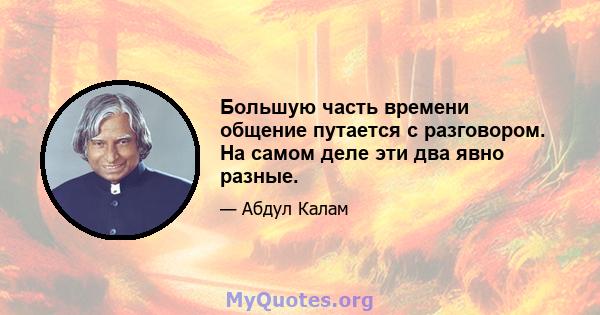 Большую часть времени общение путается с разговором. На самом деле эти два явно разные.

— Абдул Калам

MyQuotes.org